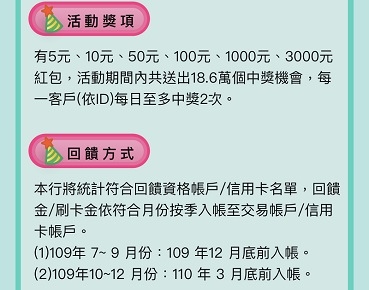 活動獎項

有5元、10元、50元、100元、1000元、3000元紅包，活動期間內共送出18.6萬個中獎機會，每一客戶(依ID)每日至多中獎2次。

回饋方式

本行將統計符合回饋資格帳戶/信用卡名單，回饋金/刷卡金依符合月份按季入帳至交易帳戶/信用卡帳戶。
(1)109年 7~ 9 月份：109 年12 月底前入帳。
(2)109年10~12 月份：110 年 3 月底前入帳。